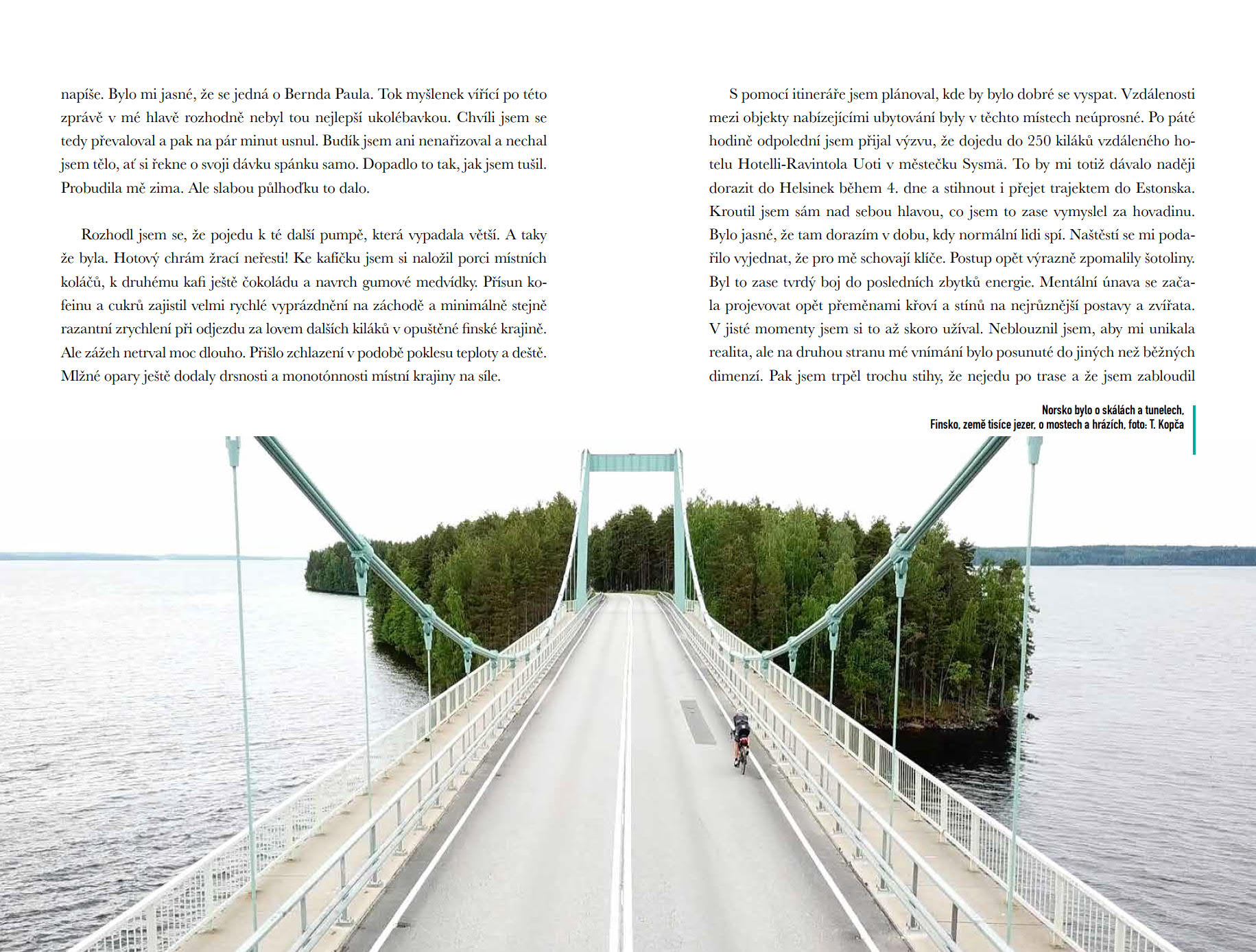 napíše. Bylo mi jasné, že se jedná o Bernda Paula. Tok myšlenek vířící po této zprávě v mé hlavě rozhodně nebyl tou nejlepší ukolébavkou. Chvíli jsem se tedy převaloval a pak na pár minut usnul. Budík jsem ani nenařizoval a nechal jsem tělo, ať si řekne o svoji dávku spánku samo. Dopadlo to tak, jak jsem tušil. Probudila mě zima. Ale slabou půlhoďku to dalo.

Rozhodl jsem se, že pojedu k té další pumpě, která vypadala větší. A taky že byla. Hotový chrám žrací neřesti! Ke kafíčku jsem si naložil porci místních koláčů, k druhému kafi ještě čokoládu a navrch gumové medvídky. Přísun kofeinu a cukrů zajistil velmi rychlé vyprázdnění na záchodě a minimálně stejně razantní zrychlení při odjezdu za lovem dalších kiláků v opuštěné finské krajině. Ale zážeh netrval moc dlouho. Přišlo zchlazení v podobě poklesu teploty a deště. Mlžné opary ještě dodaly drsnosti a monotónnosti místní krajiny na síle.

S pomocí itineráře jsem plánoval, kde by bylo dobré se vyspat. Vzdálenosti mezi objekty nabízejícími ubytování byly v těchto místech neúprosné. Po páté hodině odpolední jsem přijal výzvu, že dojedu do 250 kiláků vzdáleného hotelu Hotelli-Ravintola Uoti v městečku Sysmä. To by mi totiž dávalo naději dorazit do Helsinek během 4. dne a stihnout i přejet trajektem do Estonska. Kroutil jsem sám nad sebou hlavou, co jsem to zase vymyslel za hovadinu. Bylo jasné, že tam dorazím v dobu, kdy normální lidi spí. Naštěstí se mi podařilo vyjednat, že pro mě schovají klíče. Postup opět výrazně zpomalily šotoliny. Byl to zase tvrdý boj do posledních zbytků energie. Mentální únava se začala projevovat opět přeměnami křoví a stínů na nejrůznější postavy a zvířata. V jisté momenty jsem si to až skoro užíval. Neblouznil jsem, aby mi unikala realita, ale na druhou stranu mé vnímání bylo posunuté do jiných než běžných dimenzí. Pak jsem trpěl trochu stihy, že nejedu po trase a že jsem zabloudil

Norsko bylo o skálách a tunelech,
Finsko, země tisíce jezer, o mostech a hrázích, foto: T. Kopča